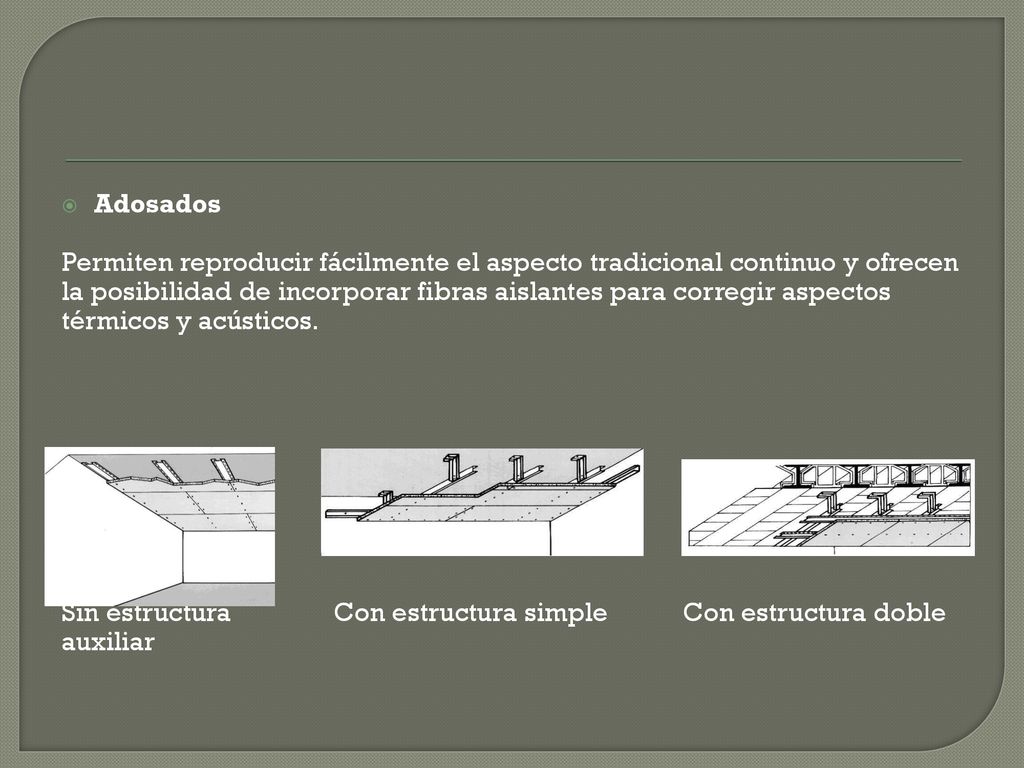 Adosados

Permiten reproducir fácilmente el aspecto tradicional continuo y ofrecen la posibilidad de incorporar fibras aislantes para corregir aspectos térmicos y acústicos.

Sin estructura auxiliar

Con estructura simple

Con estructura doble